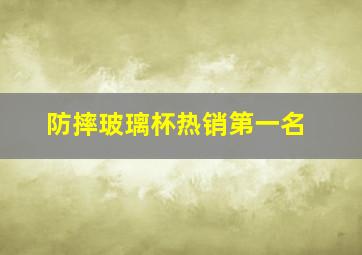 防摔玻璃杯热销第一名